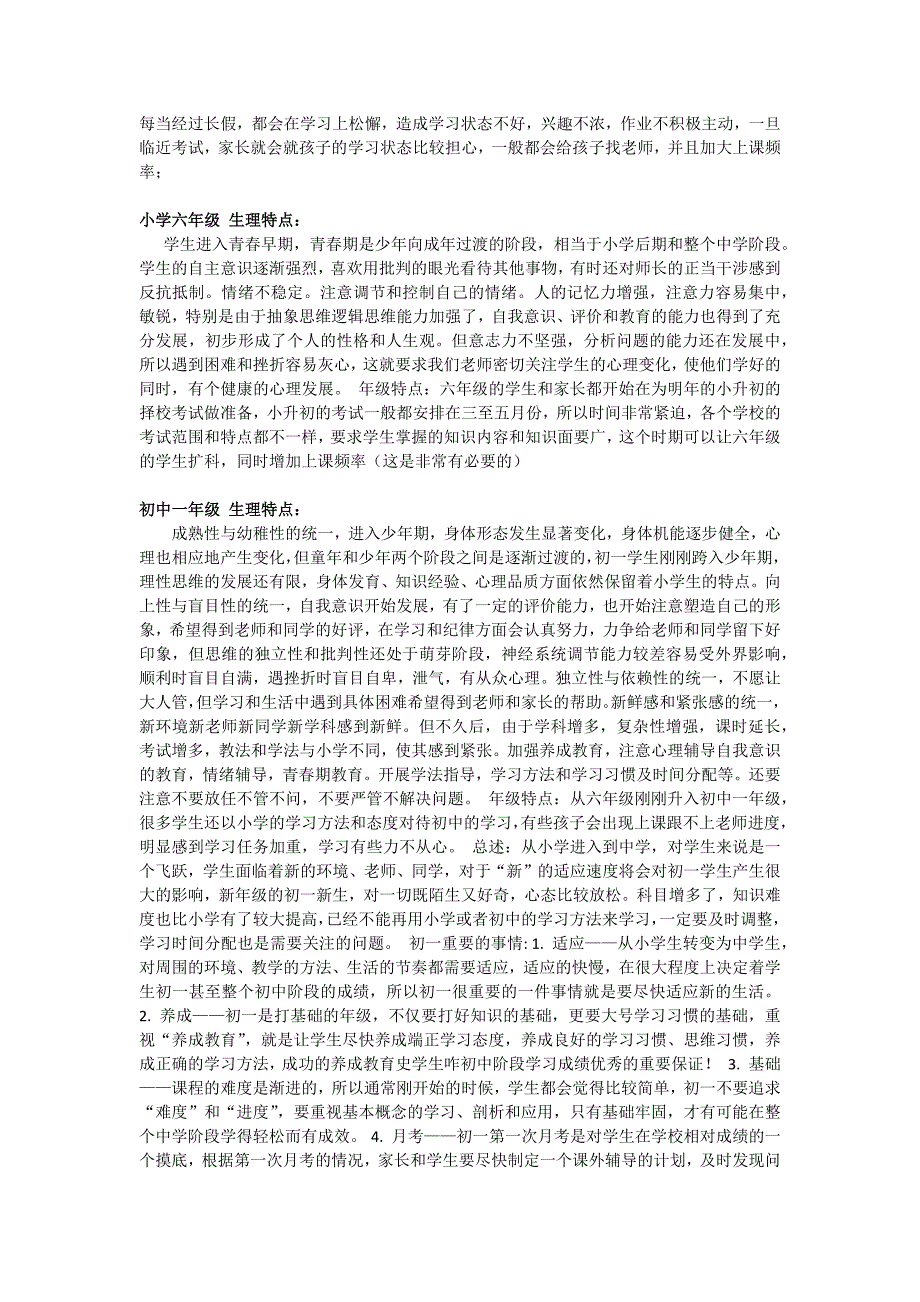 每当经过长假，都会在学习上松懈，造成学习状态不好，兴趣不浓，作业不积极主动，一旦临近考试，家长就会就孩子的学习状态比较担心，一般都会给孩子找老师，并且加大上课频率；

小学六年级 生理特点：

学生进入青春早期，青春期是少年向成年过渡的阶段，相当于小学后期和整个中学阶段。学生的自主意识逐渐强烈，喜欢用批判的眼光看待其他事物，有时还对师长的正当干涉感到反抗抵制。情绪不稳定。注意调节和控制自己的情绪。人的记忆力增强，注意力容易集中，敏锐，特别是由于抽象思维逻辑思维能力加强了，自我意识、评价和教育的能力也得到了充分发展，初步形成了个人的性格和人生观。但意志力不坚强，分析问题的能力还在发展中，所以遇到困难和挫折容易灰心，这就要求我们老师密切关注学生的心理变化，使他们学好的同时，有个健康的心理发展。 年级特点：六年级的学生和家长都开始在为明年的小升初的择校考试做准备，小升初的考试一般都安排在三至五月份，所以时间非常紧迫，各个学校的考试范围和特点都不一样，要求学生掌握的知识内容和知识面要广，这个时期可以让六年级的学生扩科，同时增加上课频率（这是非常有必要的）

初中一年级 生理特点：

成熟性与幼稚性的统一，进入少年期，身体形态发生显著变化，身体机能逐步健全，心理也相应地产生变化，但童年和少年两个阶段之间是逐渐过渡的，初一学生刚刚跨入少年期，理性思维的发展还有限，身体发育、知识经验、心理品质方面依然保留着小学生的特点。向上性与盲目性的统一，自我意识开始发展，有了一定的评价能力，也开始注意塑造自己的形象，希望得到老师和同学的好评，在学习和纪律方面会认真努力，力争给老师和同学留下好印象，但思维的独立性和批判性还处于萌芽阶段，神经系统调节能力较差容易受外界影响，顺利时盲目自满，遇挫折时盲目自卑，泄气，有从众心理。独立性与依赖性的统一，不愿让大人管，但学习和生活中遇到具体困难希望得到老师和家长的帮助。新鲜感和紧张感的统一，新环境新老师新同学新学科感到新鲜。但不久后，由于学科增多，复杂性增强，课时延长，考试增多，教法和学法与小学不同，使其感到紧张。加强养成教育，注意心理辅导自我意识的教育，情绪辅导，青春期教育。开展学法指导，学习方法和学习习惯及时间分配等。还要注意不要放任不管不问，不要严管不解决问题。 年级特点：从六年级刚刚升入初中一年级，很多学生还以小学的学习方法和态度对待初中的学习，有些孩子会出现上课跟不上老师进度，明显感到学习任务加重，学习有些力不从心。 总述：从小学进入到中学，对学生来说是一个飞跃，学生面临着新的环境、老师、同学，对于“新”的适应速度将会对初一学生产生很大的影响，新年级的初一新生，对一切既陌生又好奇，心态比较放松。科目增多了，知识难度也比小学有了较大提高，已经不能再用小学或者初中的学习方法来学习，一定要及时调整，学习时间分配也是需要关注的问题。 初一重要的事情: 1. 适应——从小学生转变为中学生，对周围的环境、教学的方法、生活的节奏都需要适应，适应的快慢，在很大程度上决定着学生初一甚至整个初中阶段的成绩，所以初一很重要的一件事情就是要尽快适应新的生活。 2. 养成——初一是打基础的年级，不仅要打好知识的基础，更要大号学习习惯的基础，重视“养成教育”，就是让学生尽快养成端正学习态度，养成良好的学习习惯、思维习惯，养成正确的学习方法，成功的养成教育史学生咋初中阶段学习成绩优秀的重要保证！ 3. 基础——课程的难度是渐进的，所以通常刚开始的时候，学生都会觉得比较简单，初一不要追求“难度”和“进度”，要重视基本概念的学习、剖析和应用，只有基础牢固，才有可能在整个中学阶段学得轻松而有成效。 4. 月考——初一第一次月考是对学生在学校相对成绩的一个摸底，根据第一次月考的情况，家长和学生要尽快制定一个课外辅导的计划，及时发现问